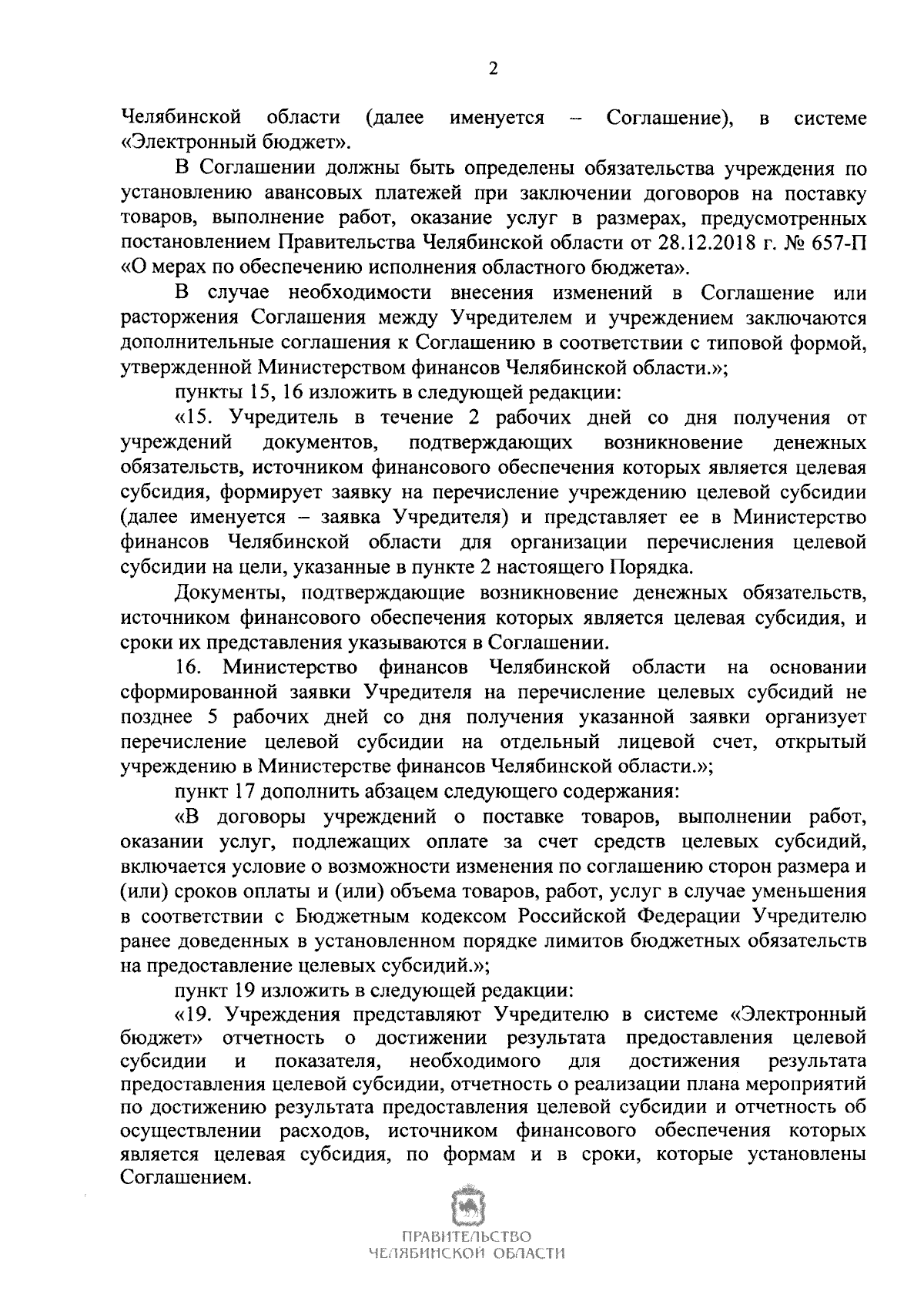 2

Челябинской области (далее именуется – Соглашение), в системе «Электронный бюджет».

В Соглашении должны быть определены обязательства учреждения по установлению авансовых платежей при заключении договоров на поставку товаров, выполнение работ, оказание услуг в размерах, предусмотренных постановлением Правительства Челябинской области от 28.12.2018 г. № 657-П «О мерах по обеспечению исполнения областного бюджета».

В случае необходимости внесения изменений в Соглашение или расторжения Соглашения между Учредителем и учреждением заключаются дополнительные соглашения к Соглашению в соответствии с типовой формой, утвержденной Министерством финансов Челябинской области.»;

пункты 15, 16 изложить в следующей редакции:

«15. Учредитель в течение 2 рабочих дней со дня получения от учреждений документов, подтверждающих возникновение денежных обязательств, источником финансового обеспечения которых является целевая субсидия, формирует заявку на перечисление учреждению целевой субсидии (далее именуется – заявка Учредителя) и представляет ее в Министерство финансов Челябинской области для организации перечисления целевой субсидии на цели, указанные в пункте 2 настоящего Порядка.

Документы, подтверждающие возникновение денежных обязательств, источником финансового обеспечения которых является целевая субсидия, и сроки их представления указываются в Соглашении.

16. Министерство финансов Челябинской области на основании сформированной заявки Учредителя на перечисление целевых субсидий не позднее 5 рабочих дней со дня получения указанной заявки организует перечисление целевой субсидии на отдельный лицевой счет, открытый учреждению в Министерстве финансов Челябинской области.»;

пункт 17 дополнить абзацем следующего содержания:

«В договоры учреждений о поставке товаров, выполнении работ, оказании услуг, подлежащих оплате за счет средств целевых субсидий, включается условие о возможности изменения по соглашению сторон размера и (или) сроков оплаты и (или) объема товаров, работ, услуг в случае уменьшения в соответствии с Бюджетным кодексом Российской Федерации Учредителю ранее доведенных в установленном порядке лимитов бюджетных обязательств на предоставление целевых субсидий.»;

пункт 19 изложить в следующей редакции:

«19. Учреждения представляют Учредителю в системе «Электронный бюджет» отчетность о достижении результата предоставления целевой субсидии и показателя, необходимого для достижения результата предоставления целевой субсидии, отчетность о реализации плана мероприятий по достижению результата предоставления целевой субсидии и отчетность об осуществлении расходов, источником финансового обеспечения которых является целевая субсидия, по формам и в сроки, которые установлены Соглашением.

ПРАВИТЕЛЬСТВО
ЧЕЛЯБИНСКОЙ ОБЛАСТИ